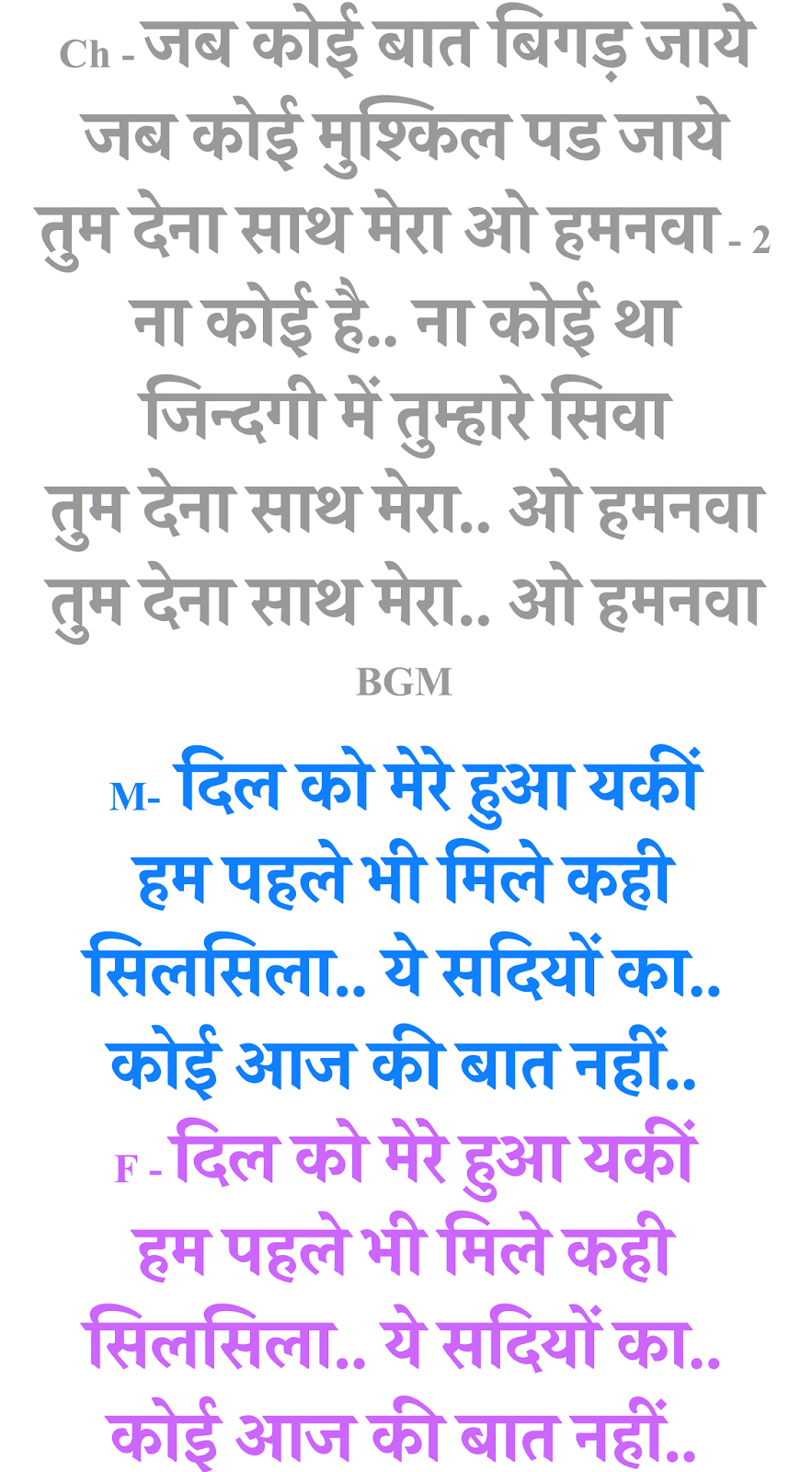 Ch - जब कोई बात बिगड़ जाये
जब कोई मुश्किल पड जाये
तुम देना साथ मेरा ओ हमनवा - 2
ना कोई है.. ना कोई था
जिन्दगी में तुम्हारे सिवा
तुम देना साथ मेरा.. ओ हमनवा
तुम देना साथ मेरा.. ओ हमनवा

BGM

M- दिल को मेरे हुआ यकीं
हम पहले भी मिले कही
सिलसिला.. ये सदियों का..
कोई आज की बात नहीं..
F - दिल को मेरे हुआ यकीं
हम पहले भी मिले कही
सिलसिला.. ये सदियों का..
कोई आज की बात नहीं..